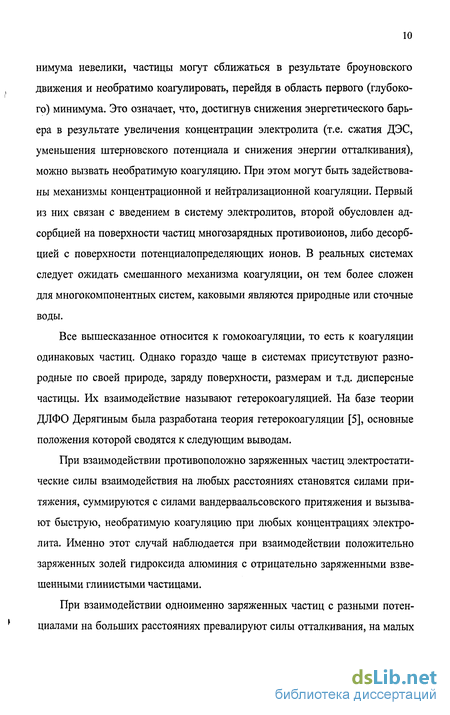 10

нимума невелики, частицы могут сближаться в результате броуновского движения и необратимо коагулировать, перейдя в область первого (глубокого) минимума. Это означает, что, достигнув снижения энергетического барьера в результате увеличения концентрации электролита (т.е. сжатия ДЭС, уменьшения штерновского потенциала и снижения энергии отталкивания), можно вызвать необратимую коагуляцию. При этом могут быть задействованы механизмы концентрационной и нейтрализационной коагуляции. Первый из них связан с введением в систему электролитов, второй обусловлен адсорбцией на поверхности частиц многозарядных противоионов, либо десорбцией с поверхности потенциалопределяющих ионов. В реальных системах следует ожидать смешанного механизма коагуляции, он тем более сложен для многокомпонентных систем, каковыми являются природные или сточные воды.

Все вышесказанное относится к гомокоагуляции, то есть к коагуляции одинаковых частиц. Однако гораздо чаще в системах присутствуют разнородные по своей природе, заряду поверхности, размерам и т.д. дисперсные частицы. Их взаимодействие называют гетерокоагуляцией. На базе теории ДЛФО Дерягиным была разработана теория гетерокоагуляции [5], основные положения которой сводятся к следующим выводам.

При взаимодействии противоположно заряженных частиц электростатические силы взаимодействия на любых расстояниях становятся силами притяжения, суммируются с силами вандерваальсовского притяжения и вызывают быструю, необратимую коагуляцию при любых концентрациях электролита. Именно этот случай наблюдается при взаимодействии положительно заряженных золей гидроксида алюминия с отрицательно заряженными взвешенными глинистыми частицами.

При взаимодействии одноименно заряженных частиц с разными потенциалами на больших расстояниях превалируют силы отталкивания, на малых

dsLib.net
библиотека диссертаций